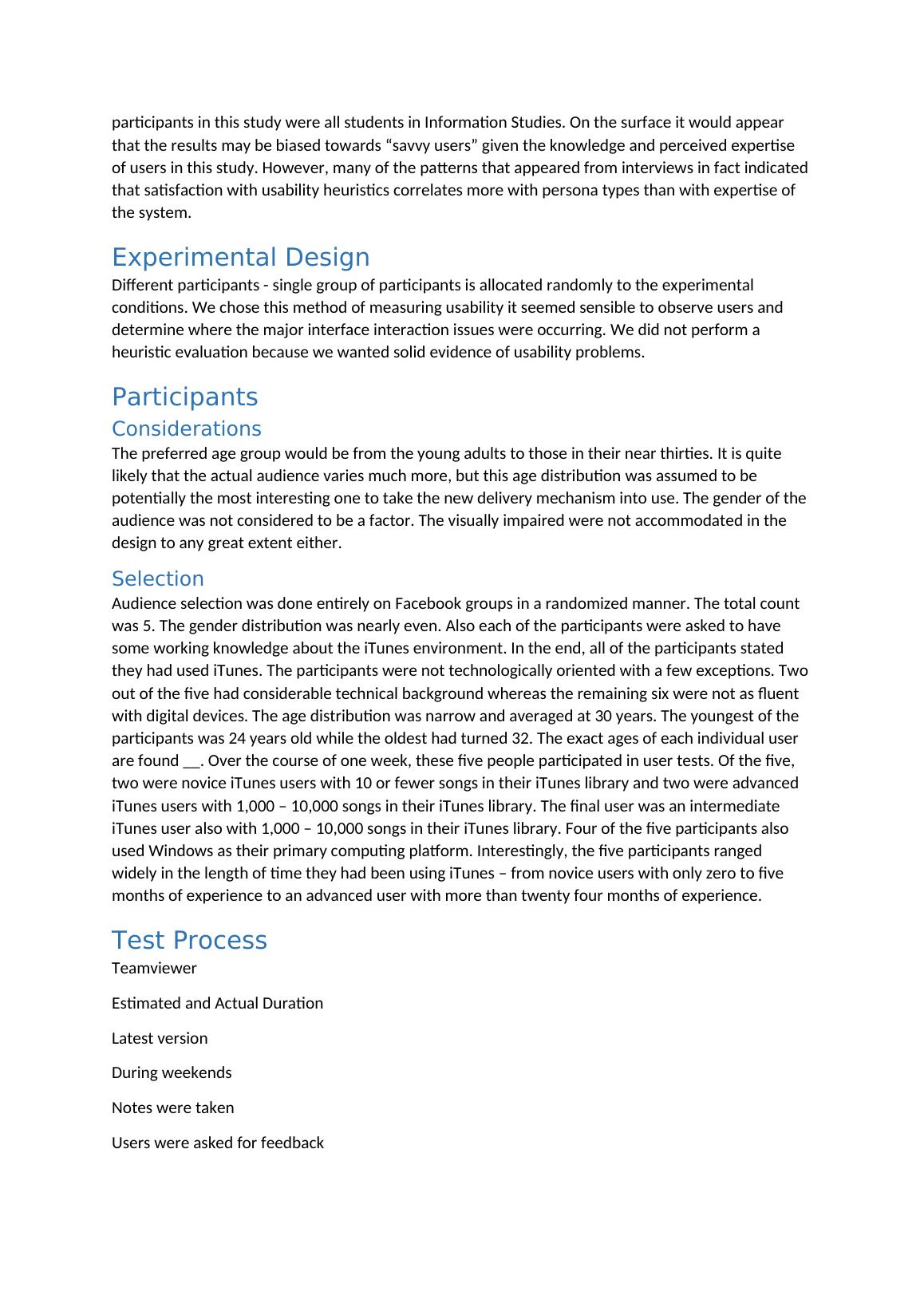 participants in this study were all students in Information Studies. On the surface it would appear that the results may be biased towards “savvy users” given the knowledge and perceived expertise of users in this study. However, many of the patterns that appeared from interviews in fact indicated that satisfaction with usability heuristics correlates more with persona types than with expertise of the system.

Experimental Design

Different participants - single group of participants is allocated randomly to the experimental conditions. We chose this method of measuring usability it seemed sensible to observe users and determine where the major interface interaction issues were occurring. We did not perform a heuristic evaluation because we wanted solid evidence of usability problems.

Participants

Considerations

The preferred age group would be from the young adults to those in their near thirties. It is quite likely that the actual audience varies much more, but this age distribution was assumed to be potentially the most interesting one to take the new delivery mechanism into use. The gender of the audience was not considered to be a factor. The visually impaired were not accommodated in the design to any great extent either.

Selection

Audience selection was done entirely on Facebook groups in a randomized manner. The total count was 5. The gender distribution was nearly even. Also each of the participants were asked to have some working knowledge about the iTunes environment. In the end, all of the participants stated they had used iTunes. The participants were not technologically oriented with a few exceptions. Two out of the five had considerable technical background whereas the remaining six were not as fluent with digital devices. The age distribution was narrow and averaged at 30 years. The youngest of the participants was 24 years old while the oldest had turned 32. The exact ages of each individual user are found __. Over the course of one week, these five people participated in user tests. Of the five, two were novice iTunes users with 10 or fewer songs in their iTunes library and two were advanced iTunes users with 1,000 – 10,000 songs in their iTunes library. The final user was an intermediate iTunes user also with 1,000 – 10,000 songs in their iTunes library. Four of the five participants also used Windows as their primary computing platform. Interestingly, the five participants ranged widely in the length of time they had been using iTunes – from novice users with only zero to five months of experience to an advanced user with more than twenty four months of experience.

Test Process

Teamviewer

Estimated and Actual Duration

Latest version

During weekends

Notes were taken

Users were asked for feedback